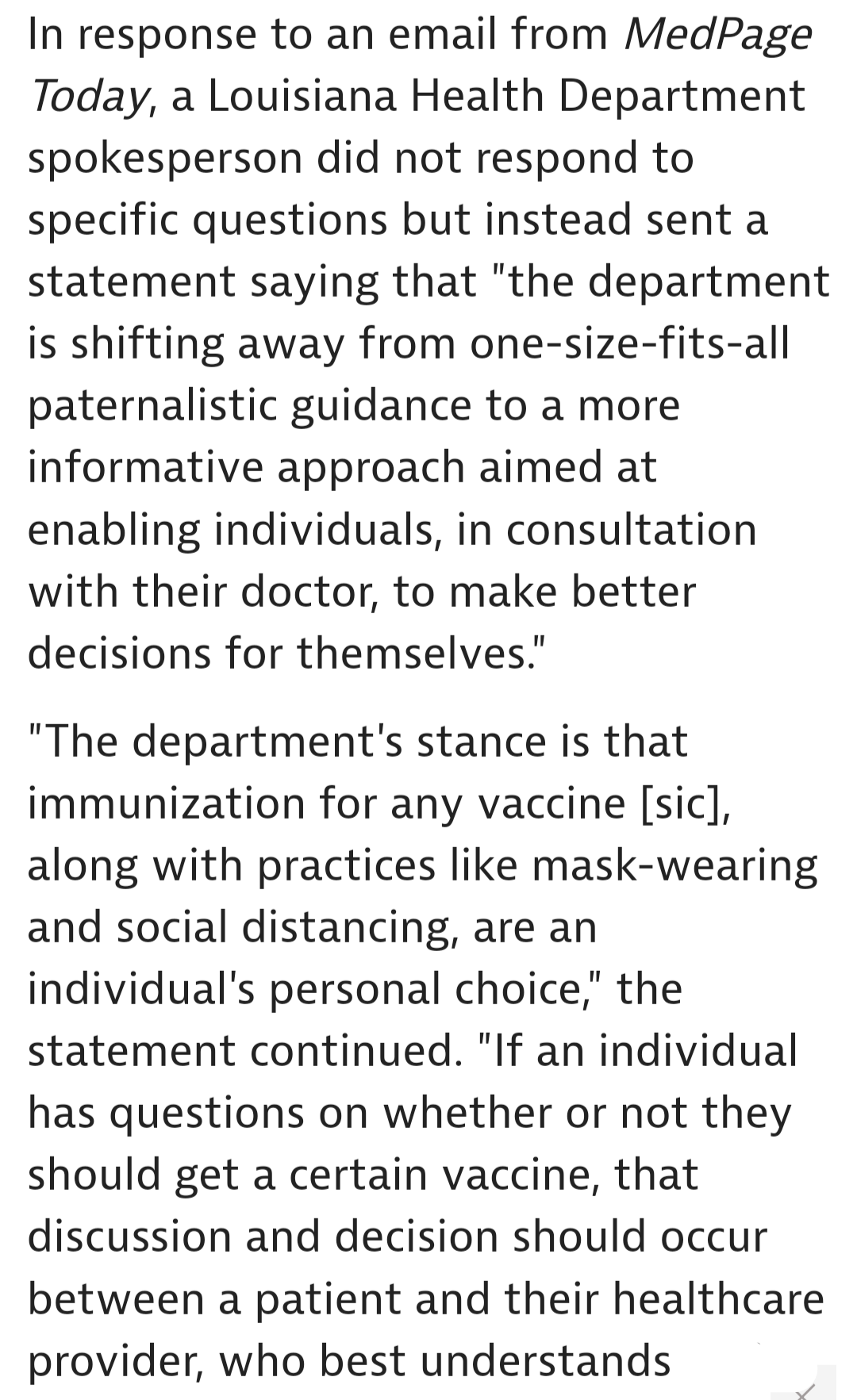 In response to an email from MedPage Today, a Louisiana Health Department spokesperson did not respond to specific questions but instead sent a statement saying that "the department is shifting away from one-size-fits-all paternalistic guidance to a more informative approach aimed at enabling individuals, in consultation with their doctor, to make better decisions for themselves."

"The department's stance is that immunization for any vaccine [sic], along with practices like mask-wearing and social distancing, are an individual's personal choice," the statement continued. "If an individual has questions on whether or not they should get a certain vaccine, that discussion and decision should occur between a patient and their healthcare provider, who best understands